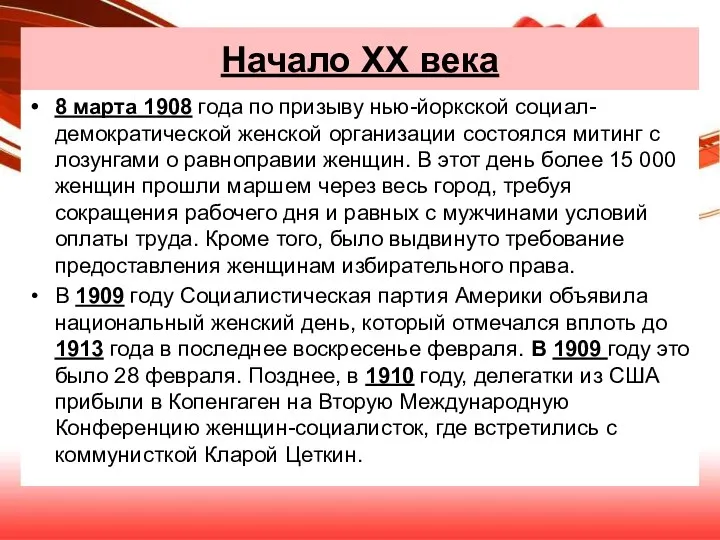 Начало XX века

• 8 марта 1908 года по призыву нью-йоркской социал-демократической женской организации состоялся митинг с лозунгами о равноправии женщин. В этот день более 15 000 женщин прошли маршем через весь город, требуя сокращения рабочего дня и равных с мужчинами условий оплаты труда. Кроме того, было выдвинуто требование предоставления женщинам избирательного права.

• В 1909 году Социалистическая партия Америки объявила национальный женский день, который отмечался вплоть до 1913 года в последнее воскресенье февраля. В 1909 году это было 28 февраля. Позднее, в 1910 году, делегатки из США прибыли в Копенгаген на Вторую Международную Конференцию женщин-социалисток, где встретились с коммунисткой Кларой Цеткин.